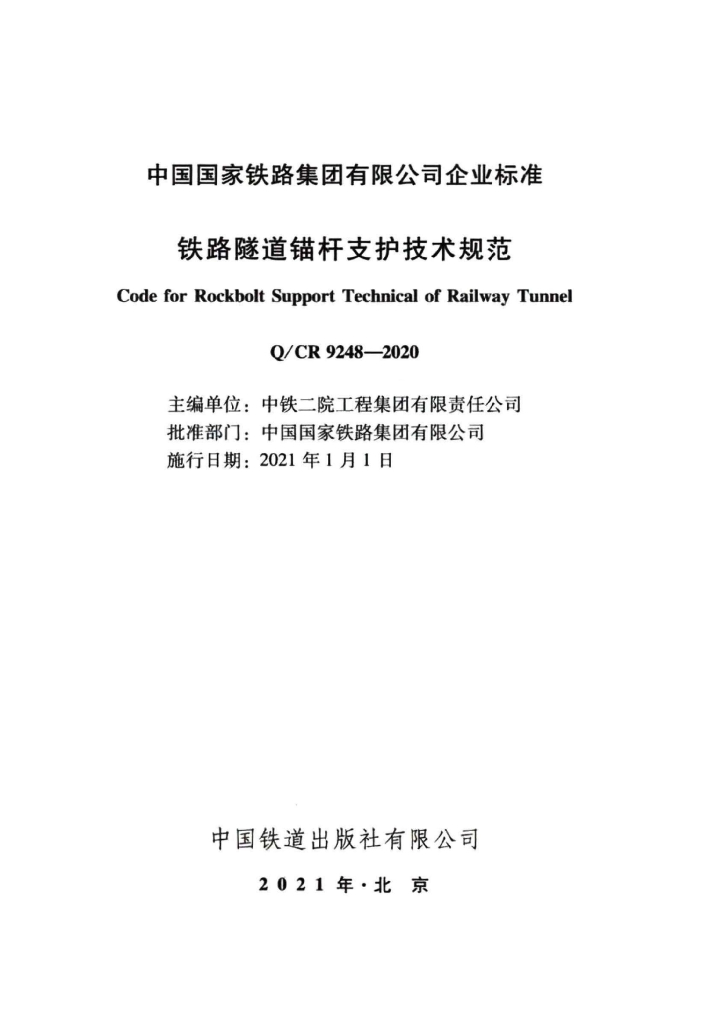 中国国家铁路集团有限公司企业标准

铁路隧道锚杆支护技术规范

Code for Rockbolt Support Technical of Railway Tunnel

Q/CR 9248—2020

主编单位：中铁二院工程集团有限责任公司
批准部门：中国国家铁路集团有限公司
施行日期：2021 年 1 月 1 日

中国铁道出版社有限公司

2021 年·北 京